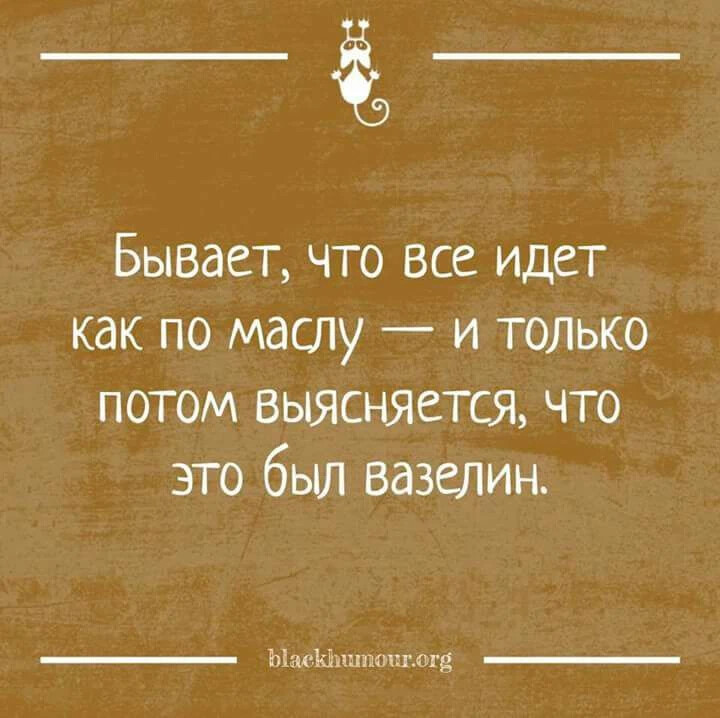 Бывает, что все идет как по маслу — и только потом выясняется, что это был вазелин.

blackhumour.org